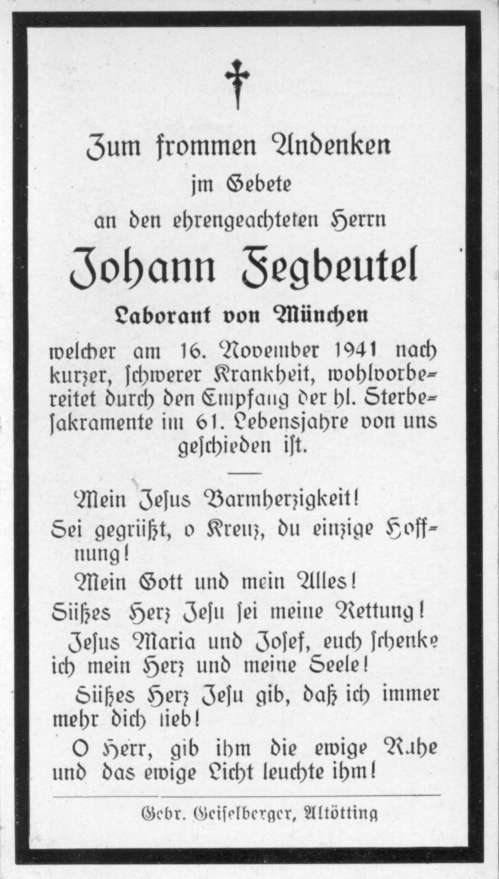 Zum frommen Andenken
im Gebete
an den ehrengeachteten Herrn

Johann Fegbeutel

Laborant von München

welcher am 16. November 1941 nach kurzer, schwerer Krankheit, wohlvorbereitet durch den Empfang der hl. Sterbesakramente im 61. Lebensjahre von uns geschieden ist.

Mein Jesus Barmherzigkeit!

Sei gegrüßt, o Kreuz, du einzige Hoffnung!

Mein Gott und mein Alles!

Süßes Herz Jesu sei meine Rettung!

Jesus Maria und Josef, euch schenke ich mein Herz und meine Seele!

Süßes Herz Jesu gib, daß ich immer mehr dich lieb!

O Herr, gib ihm die ewige Ruhe und das ewige Licht leuchte ihm!

Gebr. Geiselberger, Altötting